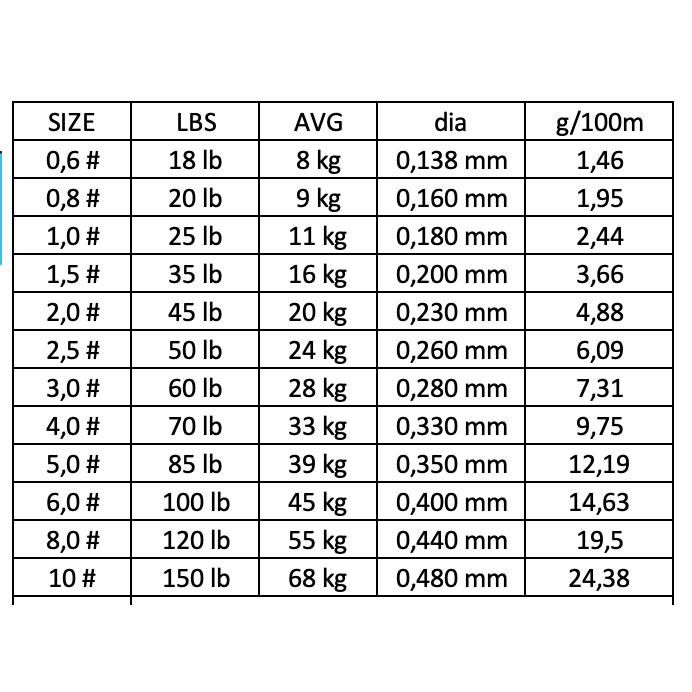 | SIZE | LBS | AVG | dia | g/100m |
|---|---|---|---|---|
| 0,6 # | 18 lb | 8 kg | 0,138 mm | 1,46 |
| 0,8 # | 20 lb | 9 kg | 0,160 mm | 1,95 |
| 1,0 # | 25 lb | 11 kg | 0,180 mm | 2,44 |
| 1,5 # | 35 lb | 16 kg | 0,200 mm | 3,66 |
| 2,0 # | 45 lb | 20 kg | 0,230 mm | 4,88 |
| 2,5 # | 50 lb | 24 kg | 0,260 mm | 6,09 |
| 3,0 # | 60 lb | 28 kg | 0,280 mm | 7,31 |
| 4,0 # | 70 lb | 33 kg | 0,330 mm | 9,75 |
| 5,0 # | 85 lb | 39 kg | 0,350 mm | 12,19 |
| 6,0 # | 100 lb | 45 kg | 0,400 mm | 14,63 |
| 8,0 # | 120 lb | 55 kg | 0,440 mm | 19,5 |
| 10 # | 150 lb | 68 kg | 0,480 mm | 24,38 |